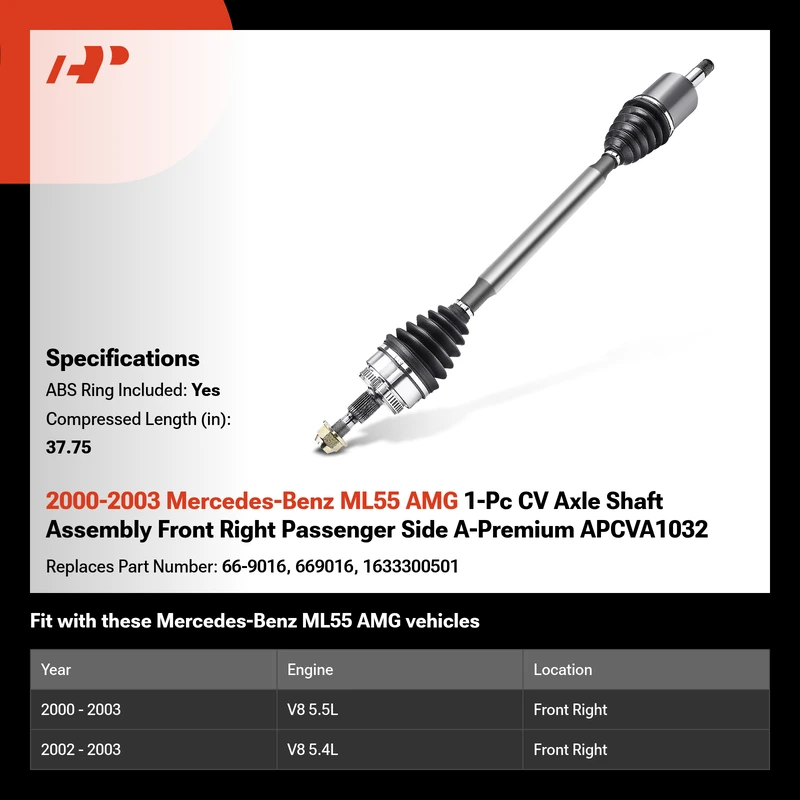 Specifications

ABS Ring Included: Yes

Compressed Length (in): 37.75

2000-2003 Mercedes-Benz ML55 AMG 1-Pc CV Axle Shaft Assembly Front Right Passenger Side A-Premium APCVA1032

Replaces Part Number: 66-9016, 669016, 1633300501

Fit with these Mercedes-Benz ML55 AMG vehicles

| Year | Engine | Location |
|---|---|---|
| 2000 - 2003 | V8 5.5L | Front Right |
| 2002 - 2003 | V8 5.4L | Front Right |